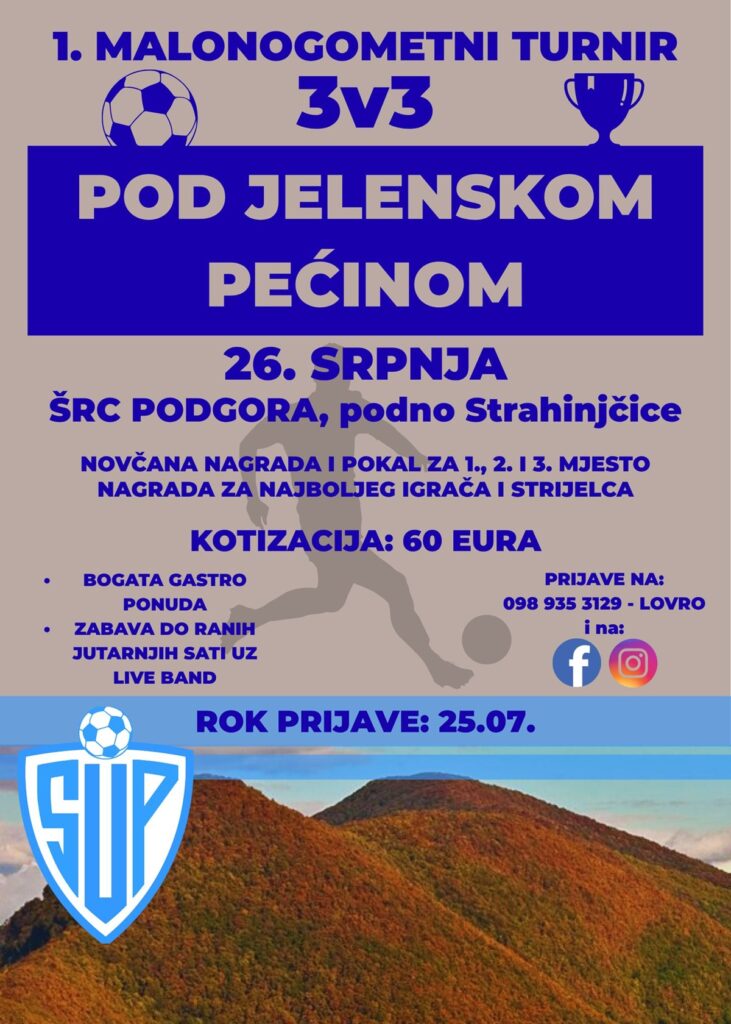 1. MALONOGOMETNI TURNIR

3v3

POD JELENSKOM PEĆINOM

26. SRPNJA

ŠRC PODGORA, podno Strahinjčice

NOVČANA NAGRADA I POKAL ZA 1., 2. I 3. MJESTO
NAGRADA ZA NAJBOLJEG IGRAČA I STRIJELCA

KOTIZACIJA: 60 EURA

• BOGATA GASTRO PONUDA
• ZABAVA DO RANIH JUTARNJIH SATI UZ LIVE BAND

PRIJAVE NA:
098 935 3129 - LOVRO
i na:

ROK PRIJAVE: 25.07.

SUP